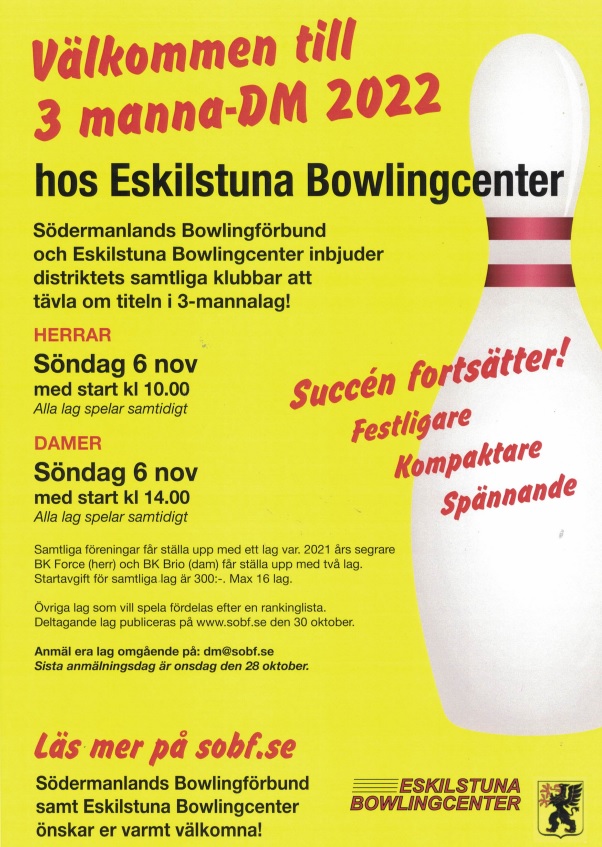 Välkommen till
3 manna-DM 2022

hos Eskilstuna Bowlingcenter

Södermanlands Bowlingförbund och Eskilstuna Bowlingcenter inbjuder distriktets samtliga klubbar att tävla om titeln i 3-mannalag!

HERRAR
Söndag 6 nov
med start kl 10.00
Alla lag spelar samtidigt

DAMER
Söndag 6 nov
med start kl 14.00
Alla lag spelar samtidigt

Succén fortsätter!
Festligare
Kompaktare
Spännande

Samtliga föreningar får ställa upp med ett lag var. 2021 års segrare BK Force (herr) och BK Brio (dam) får ställa upp med två lag. Startavgift för samtliga lag är 300:-. Max 16 lag.

Övriga lag som vill spela fördelas efter en rankinglista. Deltagande lag publiceras på www.sobf.se den 30 oktober.

Anmäl era lag omgående på: dm@sobf.se
Sista anmälningsdag är onsdag den 28 oktober.

Läs mer på sobf.se

Södermanlands Bowlingförbund samt Eskilstuna Bowlingcenter önskar er varmt välkomna!

ESKILSTUNA BOWLINGCENTER